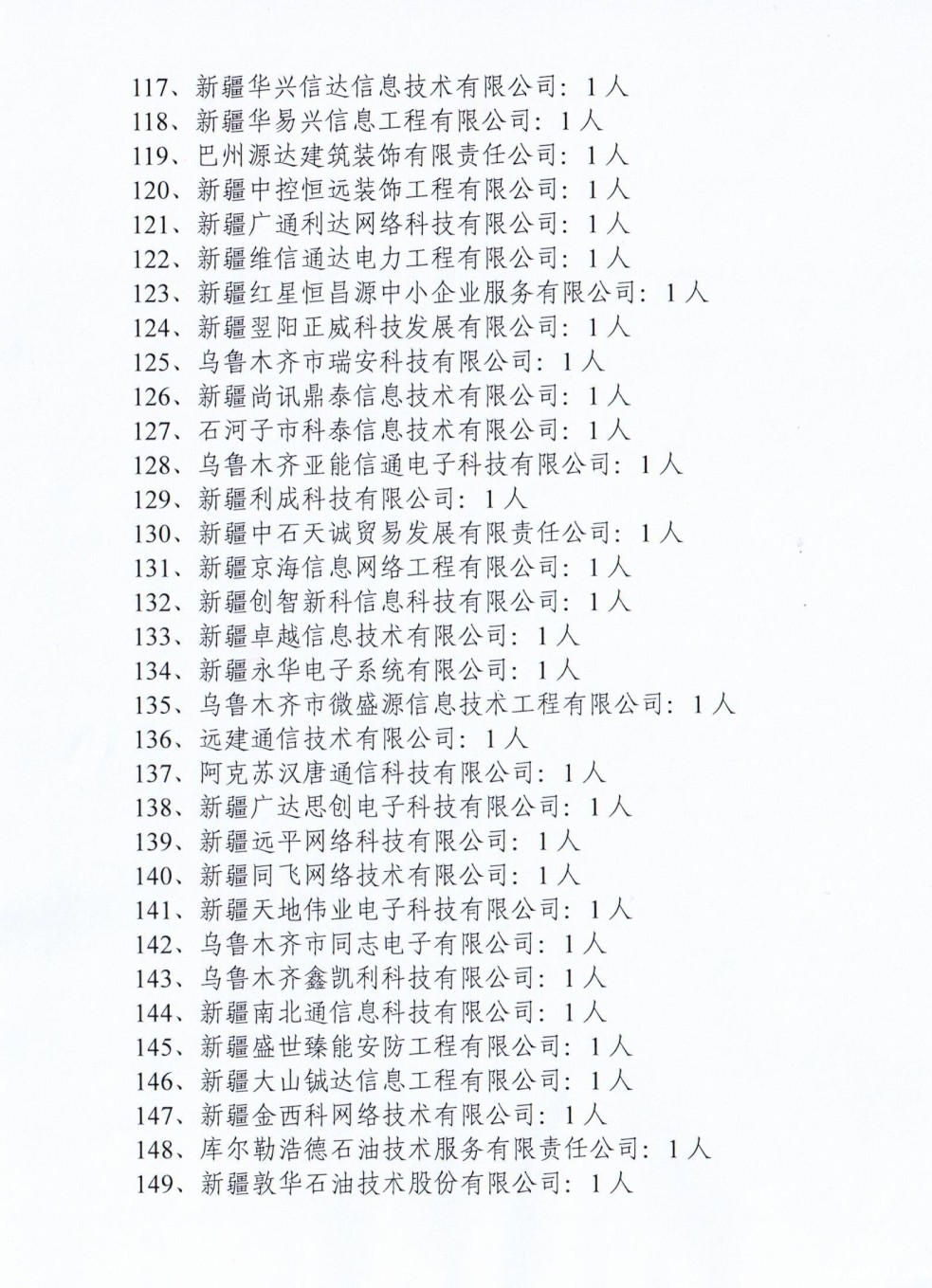 117、新疆华兴信达信息技术有限公司：1人
118、新疆华易兴信息工程有限公司：1人
119、巴州源达建筑装饰有限责任公司：1人
120、新疆中控恒远装饰工程有限公司：1人
121、新疆广通利达网络科技有限公司：1人
122、新疆维信通达电力工程有限公司：1人
123、新疆红星恒昌源中小企业服务有限公司：1人
124、新疆翌阳正威科技发展有限公司：1人
125、乌鲁木齐市瑞安科技有限公司：1人
126、新疆尚讯鼎泰信息技术有限公司：1人
127、石河子市科泰信息技术有限公司：1人
128、乌鲁木齐亚能信通电子科技有限公司：1人
129、新疆利成科技有限公司：1人
130、新疆中石天诚贸易发展有限责任公司：1人
131、新疆京海信息网络工程有限公司：1人
132、新疆创智新科信息科技有限公司：1人
133、新疆卓越信息技术有限公司：1人
134、新疆永华电子系统有限公司：1人
135、乌鲁木齐市微盛源信息技术工程有限公司：1人
136、远建通信技术有限公司：1人
137、阿克苏汉唐通信科技有限公司：1人
138、新疆广达思创电子科技有限公司：1人
139、新疆远平网络科技有限公司：1人
140、新疆同飞网络技术有限公司：1人
141、新疆天地伟业电子科技有限公司：1人
142、乌鲁木齐市同志电子有限公司：1人
143、乌鲁木齐鑫凯利科技有限公司：1人
144、新疆南北通信息科技有限公司：1人
145、新疆盛世臻能安防工程有限公司：1人
146、新疆大山铖达信息工程有限公司：1人
147、新疆金西科网络技术有限公司：1人
148、库尔勒浩德石油技术服务有限责任公司：1人
149、新疆敦华石油技术股份有限公司：1人